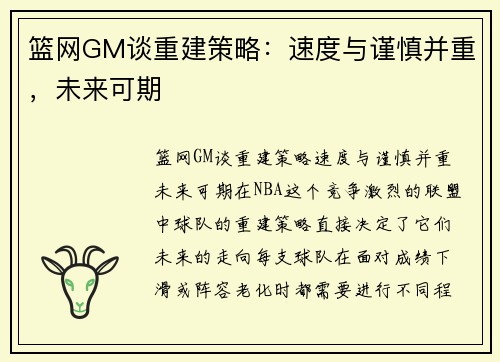 篮网GM谈重建策略：速度与谨慎并重，未来可期

篮网GM谈重建策略速度与谨慎并重未来可期在NBA这个竞争激烈的联盟中球队的重建策略直接决定了它们未来的走向每支球队在面对成绩下滑或阵容老化时都需要进行不同程